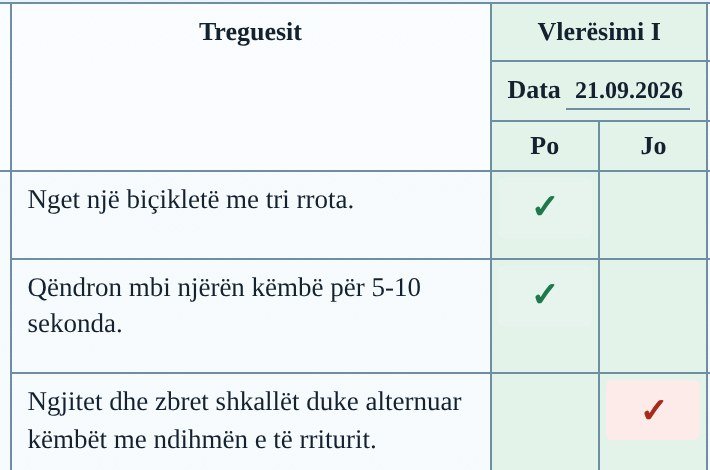 | Treguesit | Vlerësimi I | |
|---|---|---|
| | Data 21.09.2026 | |
| | Po | Jo |
| Nget një biçikletë me tri rrota. | ✓ | |
| Qëndron mbi njërën këmbë për 5-10 sekonda. | ✓ | |
| Ngjitet dhe zbret shkallët duke alternuar këmbët me ndihmën e të rriturit. | | ✓ |